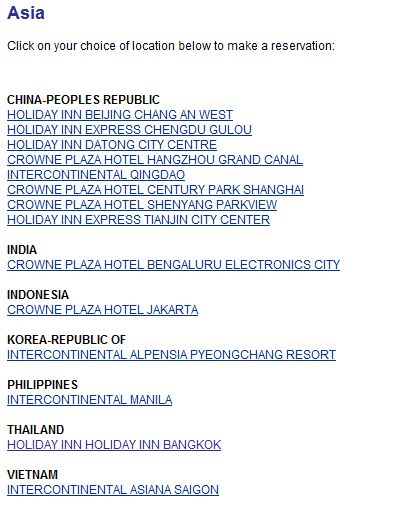 Asia

Click on your choice of location below to make a reservation:

CHINA-PEOPLES REPUBLIC
HOLIDAY INN BEIJING CHANG AN WEST
HOLIDAY INN EXPRESS CHENGDU GULOU
HOLIDAY INN DATONG CITY CENTRE
CROWNE PLAZA HOTEL HANGZHOU GRAND CANAL
INTERCONTINENTAL QINGDAO
CROWNE PLAZA HOTEL CENTURY PARK SHANGHAI
CROWNE PLAZA HOTEL SHENYANG PARKVIEW
HOLIDAY INN EXPRESS TIANJIN CITY CENTER

INDIA
CROWNE PLAZA HOTEL BENGALURU ELECTRONICS CITY

INDONESIA
CROWNE PLAZA HOTEL JAKARTA

KOREA-REPUBLIC OF
INTERCONTINENTAL ALPENSIA PYEONGCHANG RESORT

PHILIPPINES
INTERCONTINENTAL MANILA

THAILAND
HOLIDAY INN HOLIDAY INN BANGKOK

VIETNAM
INTERCONTINENTAL ASIANA SAIGON